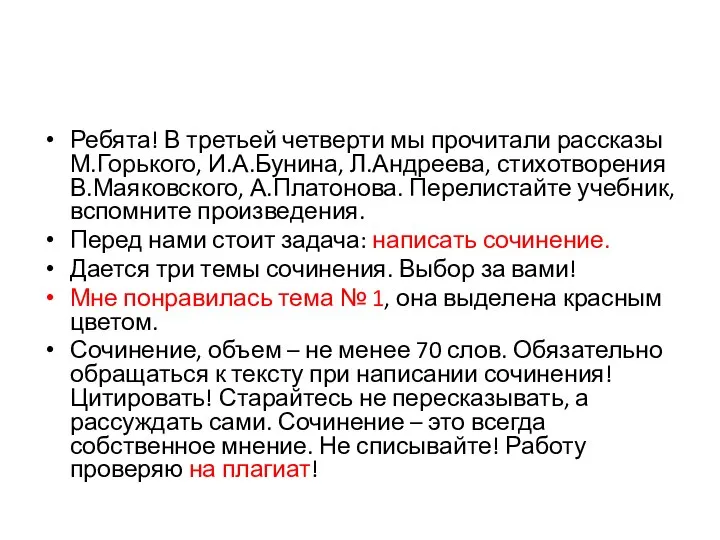 • Ребята! В третьей четверти мы прочитали рассказы М.Горького, И.А.Бунина, Л.Андреева, стихотворения В.Маяковского, А.Платонова. Перелистайте учебник, вспомните произведения.

• Перед нами стоит задача: написать сочинение.

• Дается три темы сочинения. Выбор за вами!

• Мне понравилась тема № 1, она выделена красным цветом.

• Сочинение, объем – не менее 70 слов. Обязательно обращаться к тексту при написании сочинения! Цитировать! Старайтесь не пересказывать, а рассуждать сами. Сочинение – это всегда собственное мнение. Не списывайте! Работу проверяю на плагиат!